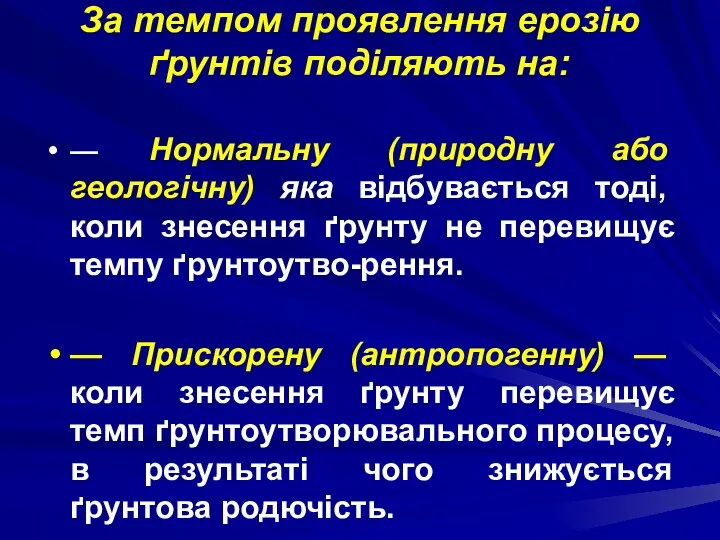 За темпом проявлення ерозію ґрунтів поділяють на:

• — Нормальну (природну або геологічну) яка відбувається тоді, коли знесення ґрунту не перевищує темпу ґрунтоутво-рення.

• — Прискорену (антропогенну) — коли знесення ґрунту перевищує темп ґрунтоутворювального процесу, в результаті чого знижується ґрунтова родючість.